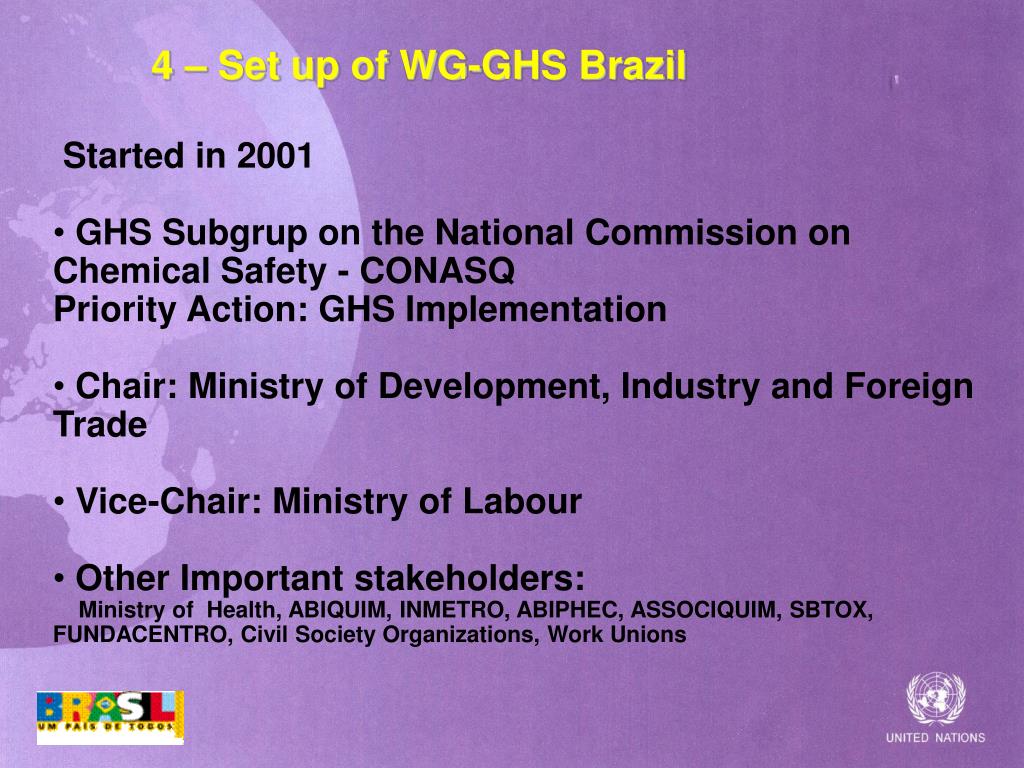 4 – Set up of WG-GHS Brazil

Started in 2001

• GHS Subgrup on the National Commission on Chemical Safety - CONASQ
Priority Action: GHS Implementation

• Chair: Ministry of Development, Industry and Foreign Trade

• Vice-Chair: Ministry of Labour

• Other Important stakeholders:
Ministry of Health, ABIQUIM, INMETRO, ABIPHEC, ASSOCIQUIM, SBTOX, FUNDACENTRO, Civil Society Organizations, Work Unions

BRASIL
UM PAÍS DE TODOS

UNITED NATIONS